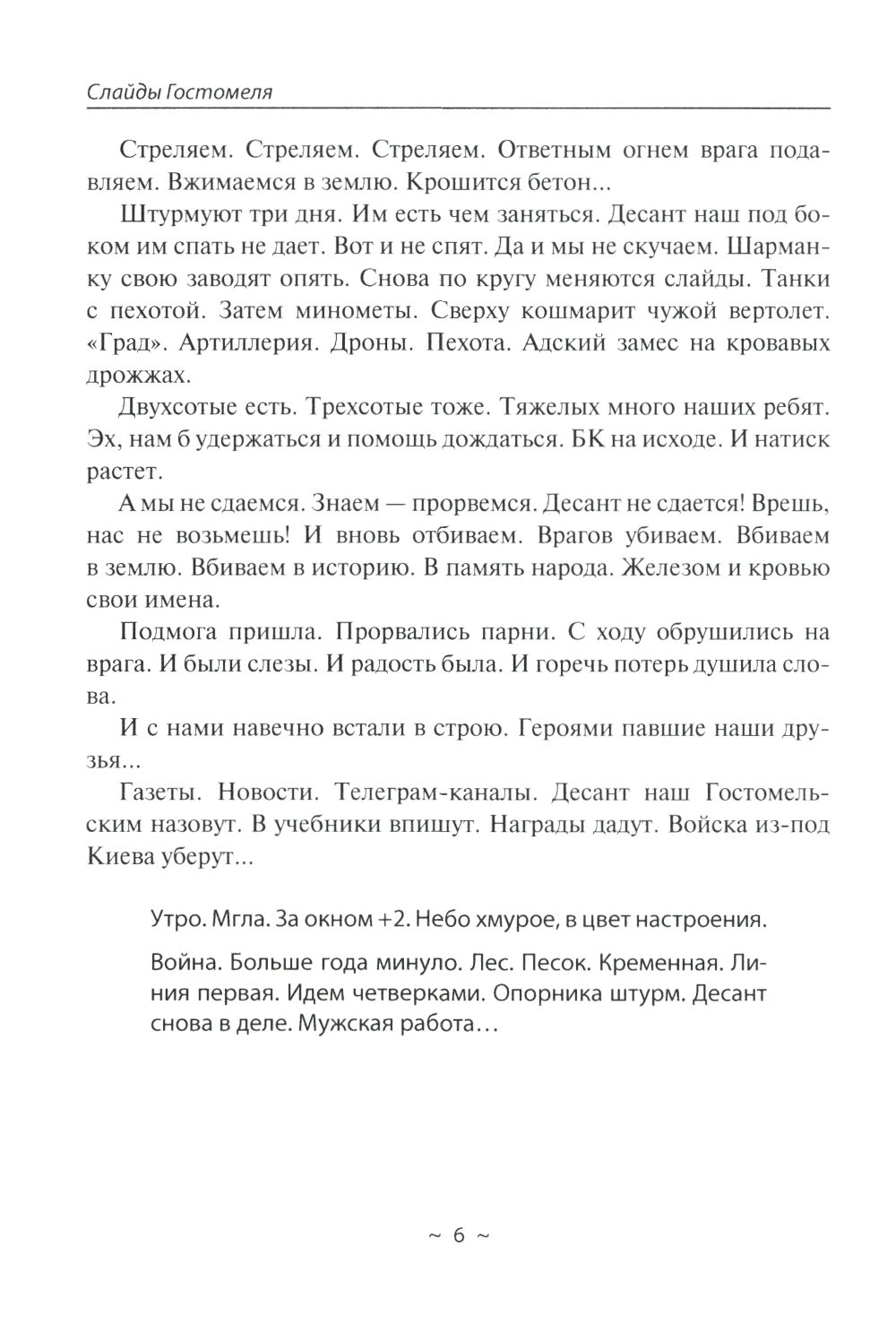 Слайды Гостомеля

Стреляем. Стреляем. Стреляем. Ответным огнем врага подавляем. Вжимаемся в землю. Крошится бетон...

Штурмуют три дня. Им есть чем заняться. Десант наш под боком им спать не дает. Вот и не спят. Да и мы не скучаем. Шарманку свою заводят опять. Снова по кругу меняются слайды. Танки с пехотой. Затем минометы. Сверху кошмарит чужой вертолет. «Град». Артиллерия. Дроны. Пехота. Адский замес на кровавых дрожжах.

Двухсотые есть. Трехсотые тоже. Тяжелых много наших ребят. Эх, нам б удержаться и помощь дождаться. БК на исходе. И натиск растет.

А мы не сдаемся. Знаем — прорвемся. Десант не сдается! Врешь, нас не возьмешь! И вновь отбиваем. Врагов убиваем. Вбиваем в землю. Вбиваем в историю. В память народа. Железом и кровью свои имена.

Подмога пришла. Прорвались парни. С ходу обрушились на врага. И были слезы. И радость была. И горечь потерь душила слова.

И с нами навечно встали в строю. Героями павшие наши друзья...

Газеты. Новости. Телеграм-каналы. Десант наш Гостомельским назовут. В учебники впишут. Награды дадут. Войска из-под Киева уберут...

Утро. Мгла. За окном +2. Небо хмурое, в цвет настроения.

Война. Больше года минуло. Лес. Песок. Кременная. Линия первая. Идем четверками. Опорника штурм. Десант снова в деле. Мужская работа...

~ 6 ~